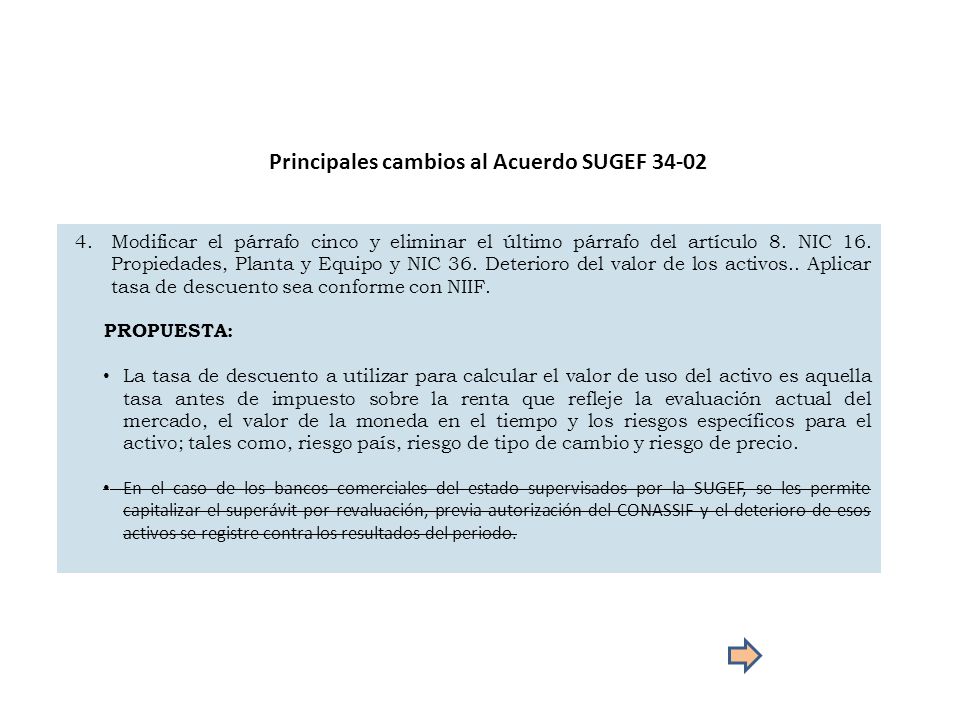 Principales cambios al Acuerdo SUGEF 34-02

4. Modificar el párrafo cinco y eliminar el último párrafo del artículo 8. NIC 16. Propiedades, Planta y Equipo y NIC 36. Deterioro del valor de los activos.. Aplicar tasa de descuento sea conforme con NIIF.

PROPUESTA:

• La tasa de descuento a utilizar para calcular el valor de uso del activo es aquella tasa antes de impuesto sobre la renta que refleje la evaluación actual del mercado, el valor de la moneda en el tiempo y los riesgos específicos para el activo; tales como, riesgo país, riesgo de tipo de cambio y riesgo de precio.

• ~~En el caso de los bancos comerciales del estado supervisados por la SUGEF, se les permite capitalizar el superávit por revaluación, previa autorización del CONASSIF y el deterioro de esos activos se registre contra los resultados del periodo.~~